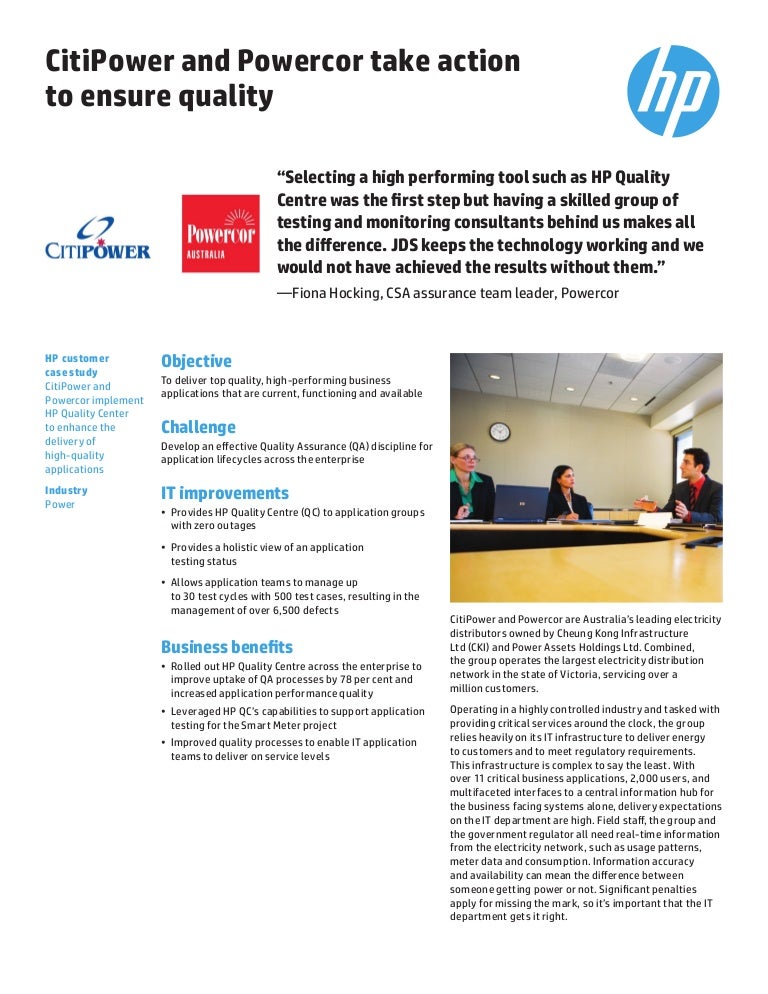 CitiPower and Powercor take action to ensure quality

hp

CITIPOWER

Powercor
AUSTRALIA

"Selecting a high performing tool such as HP Quality Centre was the first step but having a skilled group of testing and monitoring consultants behind us makes all the difference. JDS keeps the technology working and we would not have achieved the results without them."
—Fiona Hocking, CSA assurance team leader, Powercor

HP customer case study
CitiPower and Powercor implement HP Quality Center to enhance the delivery of high-quality applications

Industry
Power

Objective
To deliver top quality, high-performing business applications that are current, functioning and available

Challenge
Develop an effective Quality Assurance (QA) discipline for application lifecycles across the enterprise

IT improvements
• Provides HP Quality Centre (QC) to application groups with zero outages
• Provides a holistic view of an application testing status
• Allows application teams to manage up to 30 test cycles with 500 test cases, resulting in the management of over 6,500 defects

Business benefits
• Rolled out HP Quality Centre across the enterprise to improve uptake of QA processes by 78 per cent and increased application performance quality
• Leveraged HP QC's capabilities to support application testing for the Smart Meter project
• Improved quality processes to enable IT application teams to deliver on service levels

CitiPower and Powercor are Australia's leading electricity distributors owned by Cheung Kong Infrastructure Ltd (CKI) and Power Assets Holdings Ltd. Combined, the group operates the largest electricity distribution network in the state of Victoria, servicing over a million customers.

Operating in a highly controlled industry and tasked with providing critical services around the clock, the group relies heavily on its IT infrastructure to deliver energy to customers and to meet regulatory requirements. This infrastructure is complex to say the least. With over 11 critical business applications, 2,000 users, and multifaceted interfaces to a central information hub for the business facing systems alone, delivery expectations on the IT department are high. Field staff, the group and the government regulator all need real-time information from the electricity network, such as usage patterns, meter data and consumption. Information accuracy and availability can mean the difference between someone getting power or not. Significant penalties apply for missing the mark, so it's important that the IT department gets it right.